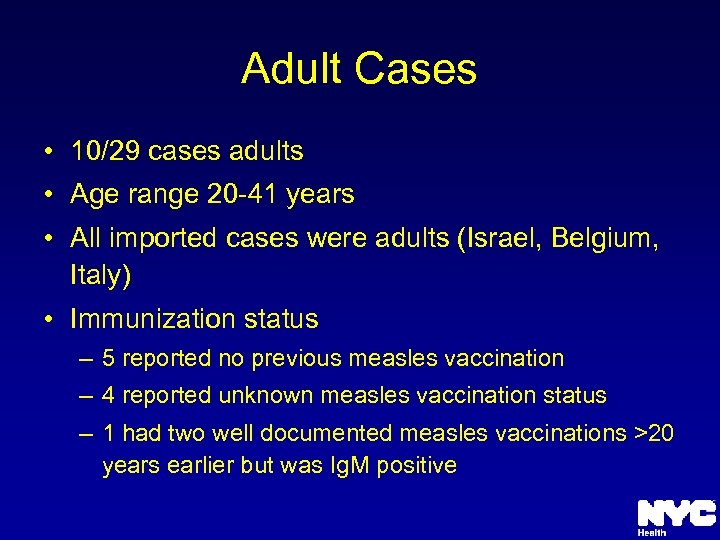 Adult Cases

• 10/29 cases adults
• Age range 20-41 years
• All imported cases were adults (Israel, Belgium, Italy)
• Immunization status
– 5 reported no previous measles vaccination
– 4 reported unknown measles vaccination status
– 1 had two well documented measles vaccinations >20 years earlier but was IgM positive

NYC Health